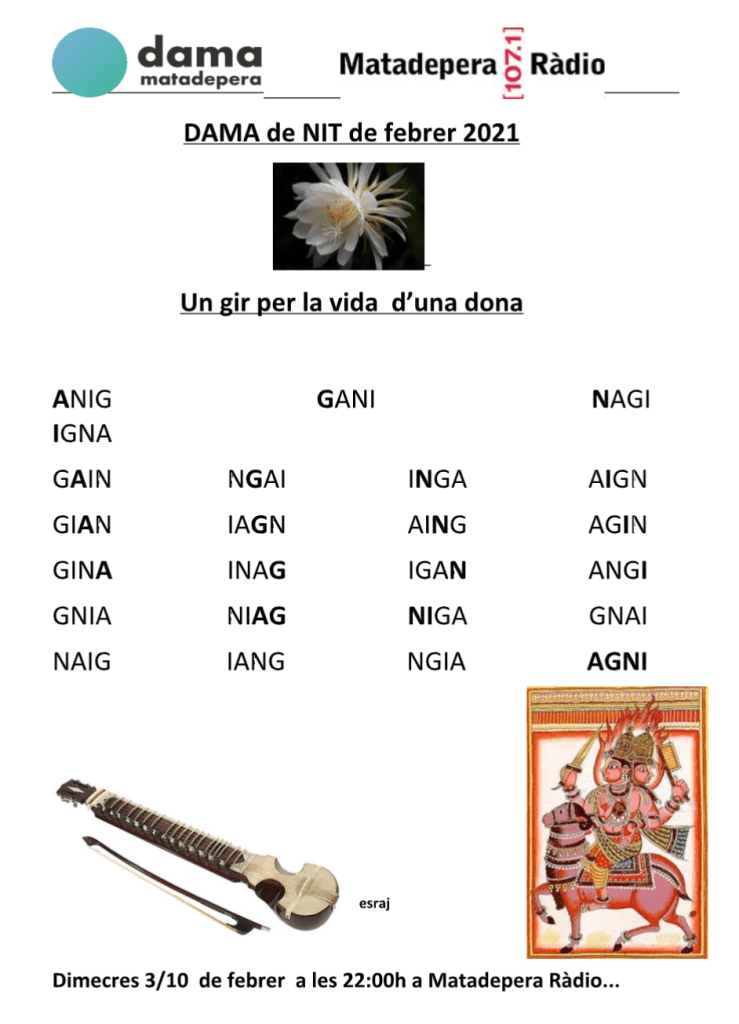 dama
matadepera

Matadepera 107.1 Ràdio

DAMA de NIT de febrer 2021

Un gir per la vida d'una dona

ANIG GANI NAGI
IGNA

GAIN NGAI INGA AIGN

GIAN IAGN AING AGIN

GINA INAG IGAN ANGI

GNIA NIAG NIGA GNAI

NAIG IANG NGIA AGNI

esraj

Dimecres 3/10 de febrer a les 22:00h a Matadepera Ràdio...